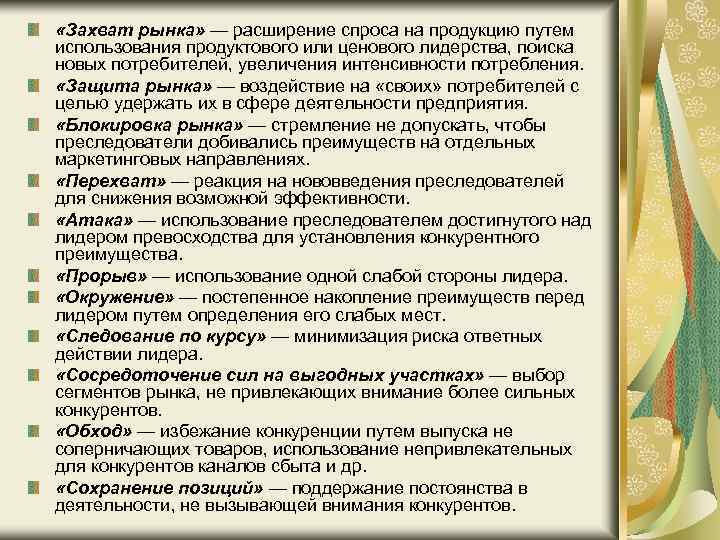 «Захват рынка» — расширение спроса на продукцию путем использования продуктового или ценового лидерства, поиска новых потребителей, увеличения интенсивности потребления.

«Защита рынка» — воздействие на «своих» потребителей с целью удержать их в сфере деятельности предприятия.

«Блокировка рынка» — стремление не допускать, чтобы преследователи добивались преимуществ на отдельных маркетинговых направлениях.

«Перехват» — реакция на нововведения преследователей для снижения возможной эффективности.

«Атака» — использование преследователем достигнутого над лидером превосходства для установления конкурентного преимущества.

«Прорыв» — использование одной слабой стороны лидера.

«Окружение» — постепенное накопление преимуществ перед лидером путем определения его слабых мест.

«Следование по курсу» — минимизация риска ответных действии лидера.

«Сосредоточение сил на выгодных участках» — выбор сегментов рынка, не привлекающих внимание более сильных конкурентов.

«Обход» — избежание конкуренции путем выпуска не соперничающих товаров, использование непривлекательных для конкурентов каналов сбыта и др.

«Сохранение позиций» — поддержание постоянства в деятельности, не вызывающей внимания конкурентов.